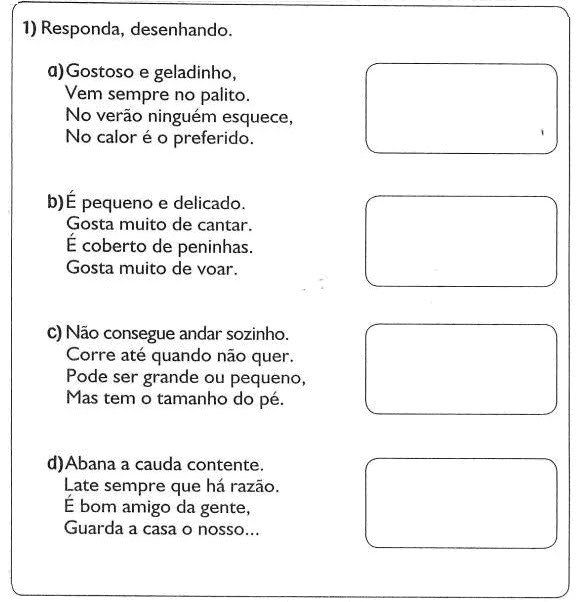 1) Responda, desenhando.

a) Gostoso e geladinho,
Vem sempre no palito.
No verão ninguém esquece,
No calor é o preferido.

b) É pequeno e delicado.
Gosta muito de cantar.
É coberto de peninhas.
Gosta muito de voar.

c) Não consegue andar sozinho.
Corre até quando não quer.
Pode ser grande ou pequeno,
Mas tem o tamanho do pé.

d) Abana a cauda contente.
Late sempre que há razão.
É bom amigo da gente,
Guarda a casa o nosso...